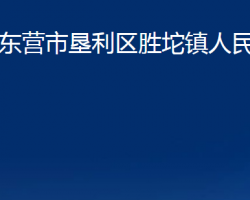 东营市垦利区胜坨镇人民